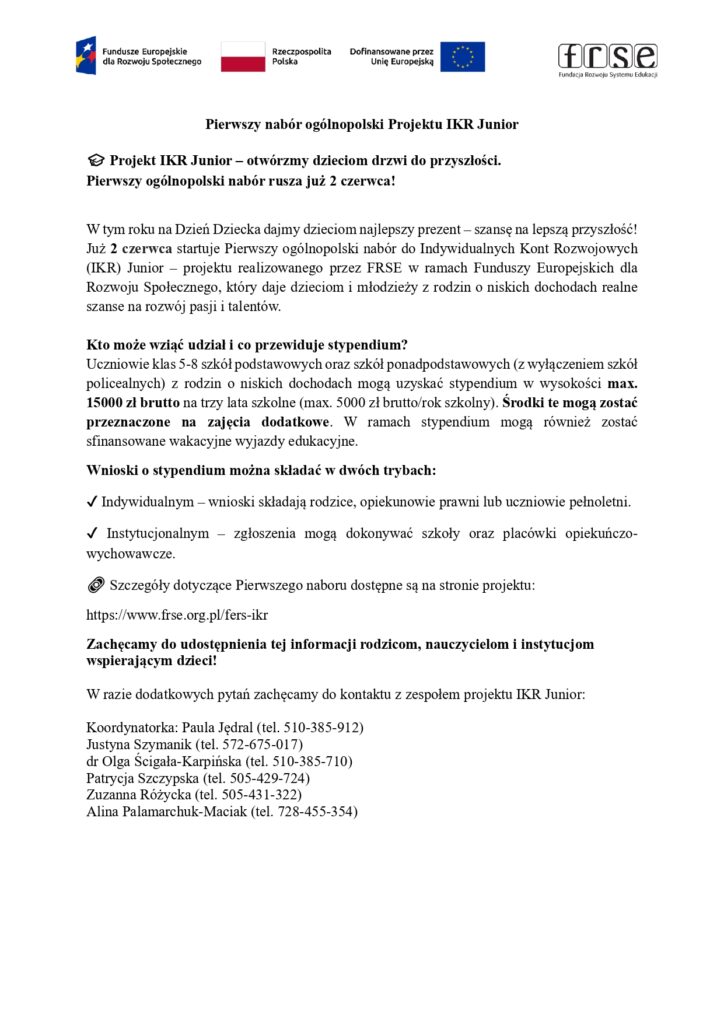 Fundusze Europejskie dla Rozwoju Społecznego

Rzeczpospolita Polska

Dofinansowane przez Unię Europejską

frse
Fundacja Rozwoju Systemu Edukacji

Pierwszy nabór ogólnopolski Projektu IKR Junior

🎓 Projekt IKR Junior – otwórzmy dzieciom drzwi do przyszłości.
Pierwszy ogólnopolski nabór rusza już 2 czerwca!

W tym roku na Dzień Dziecka dajmy dzieciom najlepszy prezent – szansę na lepszą przyszłość! Już 2 czerwca startuje Pierwszy ogólnopolski nabór do Indywidualnych Kont Rozwojowych (IKR) Junior – projektu realizowanego przez FRSE w ramach Funduszy Europejskich dla Rozwoju Społecznego, który daje dzieciom i młodzieży z rodzin o niskich dochodach realne szanse na rozwój pasji i talentów.

Kto może wziąć udział i co przewiduje stypendium?
Uczniowie klas 5-8 szkół podstawowych oraz szkół ponadpodstawowych (z wyłączeniem szkół policealnych) z rodzin o niskich dochodach mogą uzyskać stypendium w wysokości max. 15000 zł brutto na trzy lata szkolne (max. 5000 zł brutto/rok szkolny). Środki te mogą zostać przeznaczone na zajęcia dodatkowe. W ramach stypendium mogą również zostać sfinansowane wakacyjne wyjazdy edukacyjne.

Wnioski o stypendium można składać w dwóch trybach:

✓ Indywidualnym – wnioski składają rodzice, opiekunowie prawni lub uczniowie pełnoletni.

✓ Instytucjonalnym – zgłoszenia mogą dokonywać szkoły oraz placówki opiekuńczo-wychowawcze.

📎 Szczegóły dotyczące Pierwszego naboru dostępne są na stronie projektu:

https://www.frse.org.pl/fers-ikr

Zachęcamy do udostępnienia tej informacji rodzicom, nauczycielom i instytucjom wspierającym dzieci!

W razie dodatkowych pytań zachęcamy do kontaktu z zespołem projektu IKR Junior:

Koordynatorka: Paula Jędral (tel. 510-385-912)
Justyna Szymanik (tel. 572-675-017)
dr Olga Ścigała-Karpińska (tel. 510-385-710)
Patrycja Szczypska (tel. 505-429-724)
Zuzanna Różycka (tel. 505-431-322)
Alina Palamarchuk-Maciak (tel. 728-455-354)